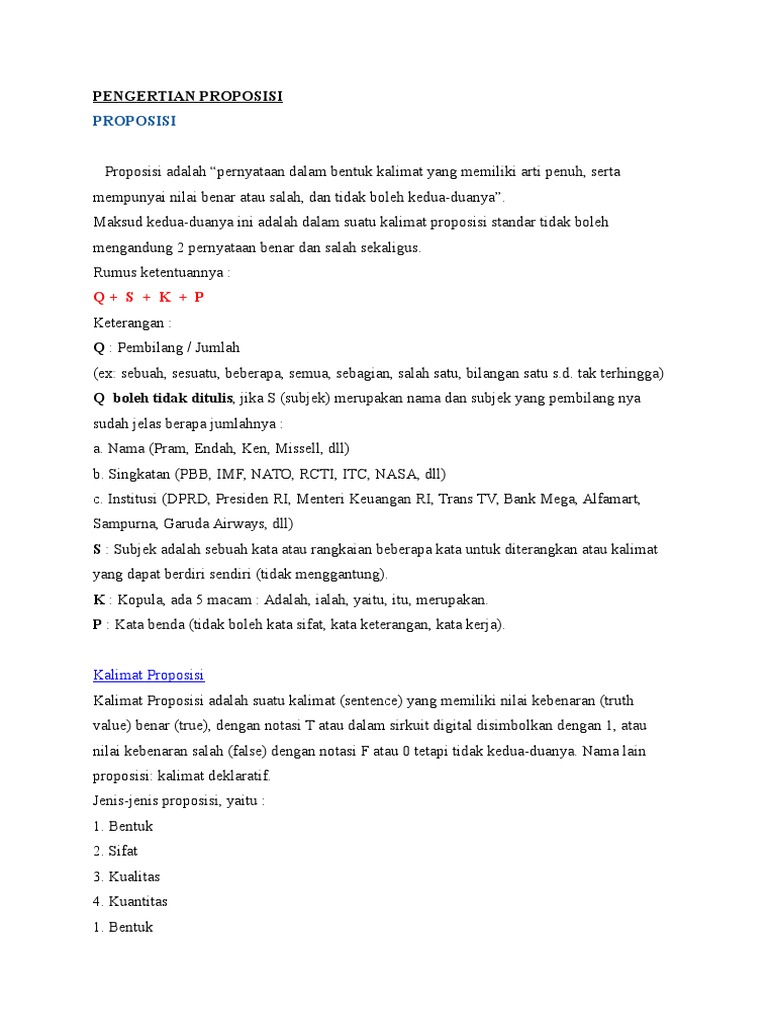 PENGERTIAN PROPOSISI

PROPOSISI

Proposisi adalah “pernyataan dalam bentuk kalimat yang memiliki arti penuh, serta mempunyai nilai benar atau salah, dan tidak boleh kedua-duanya”.
Maksud kedua-duanya ini adalah dalam suatu kalimat proposisi standar tidak boleh mengandung 2 pernyataan benar dan salah sekaligus.
Rumus ketentuannya :
Q + S + K + P
Keterangan :
Q : Pembilang / Jumlah
(ex: sebuah, sesuatu, beberapa, semua, sebagian, salah satu, bilangan satu s.d. tak terhingga)
Q boleh tidak ditulis, jika S (subjek) merupakan nama dan subjek yang pembilang nya sudah jelas berapa jumlahnya :
a. Nama (Pram, Endah, Ken, Missell, dll)
b. Singkatan (PBB, IMF, NATO, RCTI, ITC, NASA, dll)
c. Institusi (DPRD, Presiden RI, Menteri Keuangan RI, Trans TV, Bank Mega, Alfamart, Sampurna, Garuda Airways, dll)
S : Subjek adalah sebuah kata atau rangkaian beberapa kata untuk diterangkan atau kalimat yang dapat berdiri sendiri (tidak menggantung).
K : Kopula, ada 5 macam : Adalah, ialah, yaitu, itu, merupakan.
P : Kata benda (tidak boleh kata sifat, kata keterangan, kata kerja).

Kalimat Proposisi
Kalimat Proposisi adalah suatu kalimat (sentence) yang memiliki nilai kebenaran (truth value) benar (true), dengan notasi T atau dalam sirkuit digital disimbolkan dengan 1, atau nilai kebenaran salah (false) dengan notasi F atau 0 tetapi tidak kedua-duanya. Nama lain proposisi: kalimat deklaratif.
Jenis-jenis proposisi, yaitu :
1. Bentuk
2. Sifat
3. Kualitas
4. Kuantitas
1. Bentuk